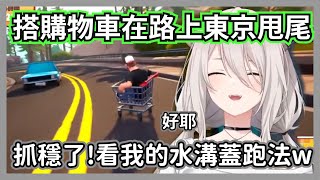 搭購物車在路上東京甩尾

好耶

抓穩了!看我的水溝蓋跑法w